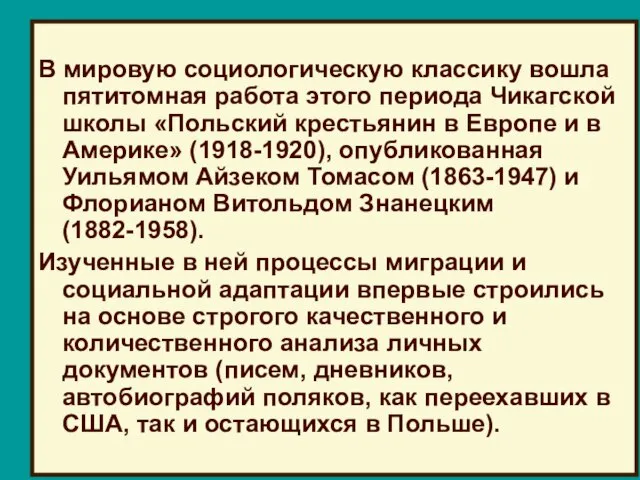 В мировую социологическую классику вошла пятитомная работа этого периода Чикагской школы «Польский крестьянин в Европе и в Америке» (1918-1920), опубликованная Уильямом Айзеком Томасом (1863-1947) и Флорианом Витольдом Знанецким (1882-1958).

Изученные в ней процессы миграции и социальной адаптации впервые строились на основе строгого качественного и количественного анализа личных документов (писем, дневников, автобиографий поляков, как переехавших в США, так и остающихся в Польше).